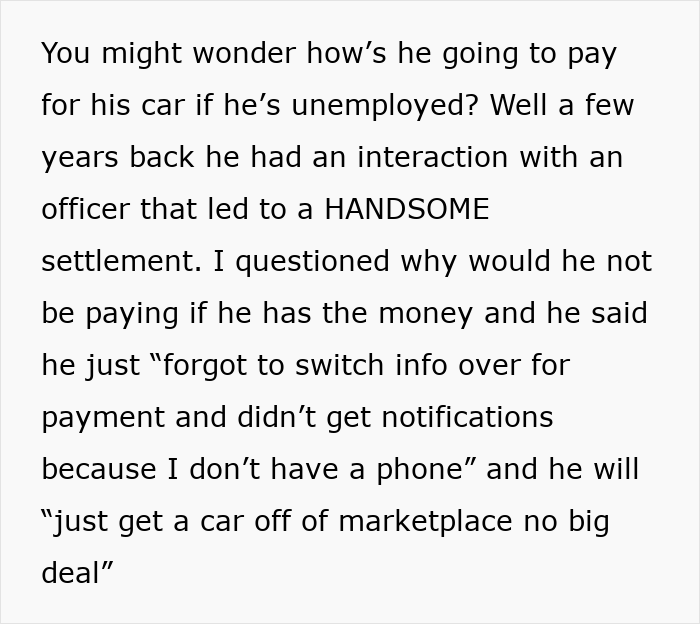 You might wonder how’s he going to pay for his car if he’s unemployed? Well a few years back he had an interaction with an officer that led to a HANDSOME settlement. I questioned why would he not be paying if he has the money and he said he just “forgot to switch info over for payment and didn’t get notifications because I don’t have a phone” and he will “just get a car off of marketplace no big deal”